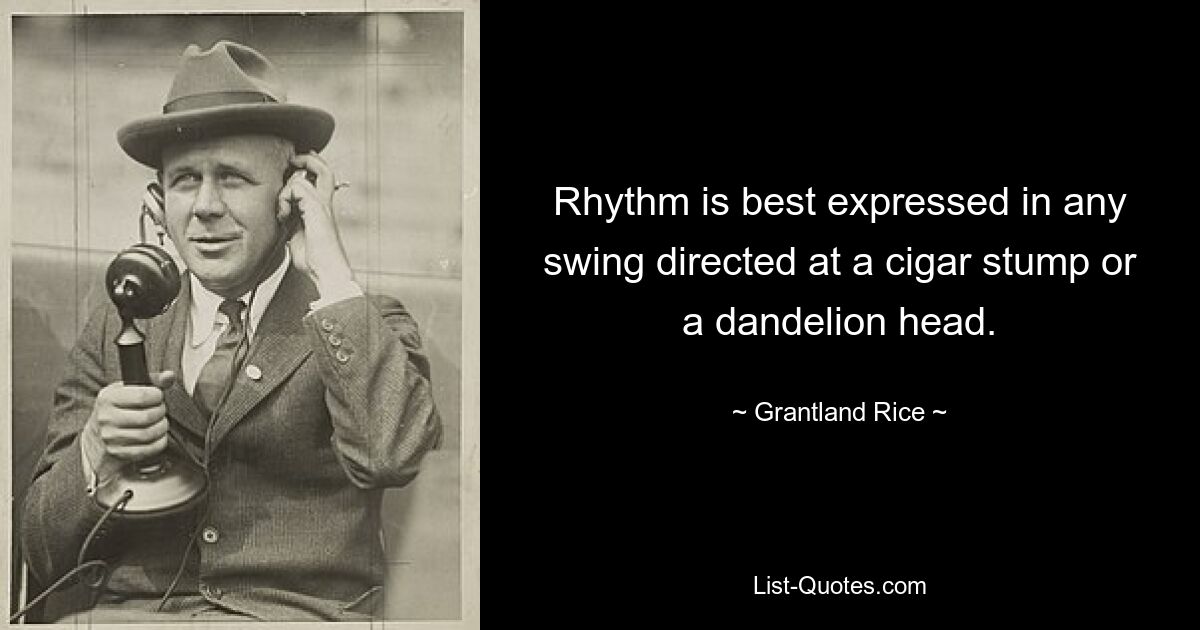 Rhythm is best expressed in any swing directed at a cigar stump or a dandelion head.

~ Grantland Rice ~

List-Quotes.com